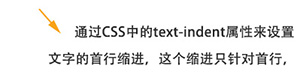 通过CSS中的text-indent属性来设置文字的首行缩进，这个缩进只针对首行，